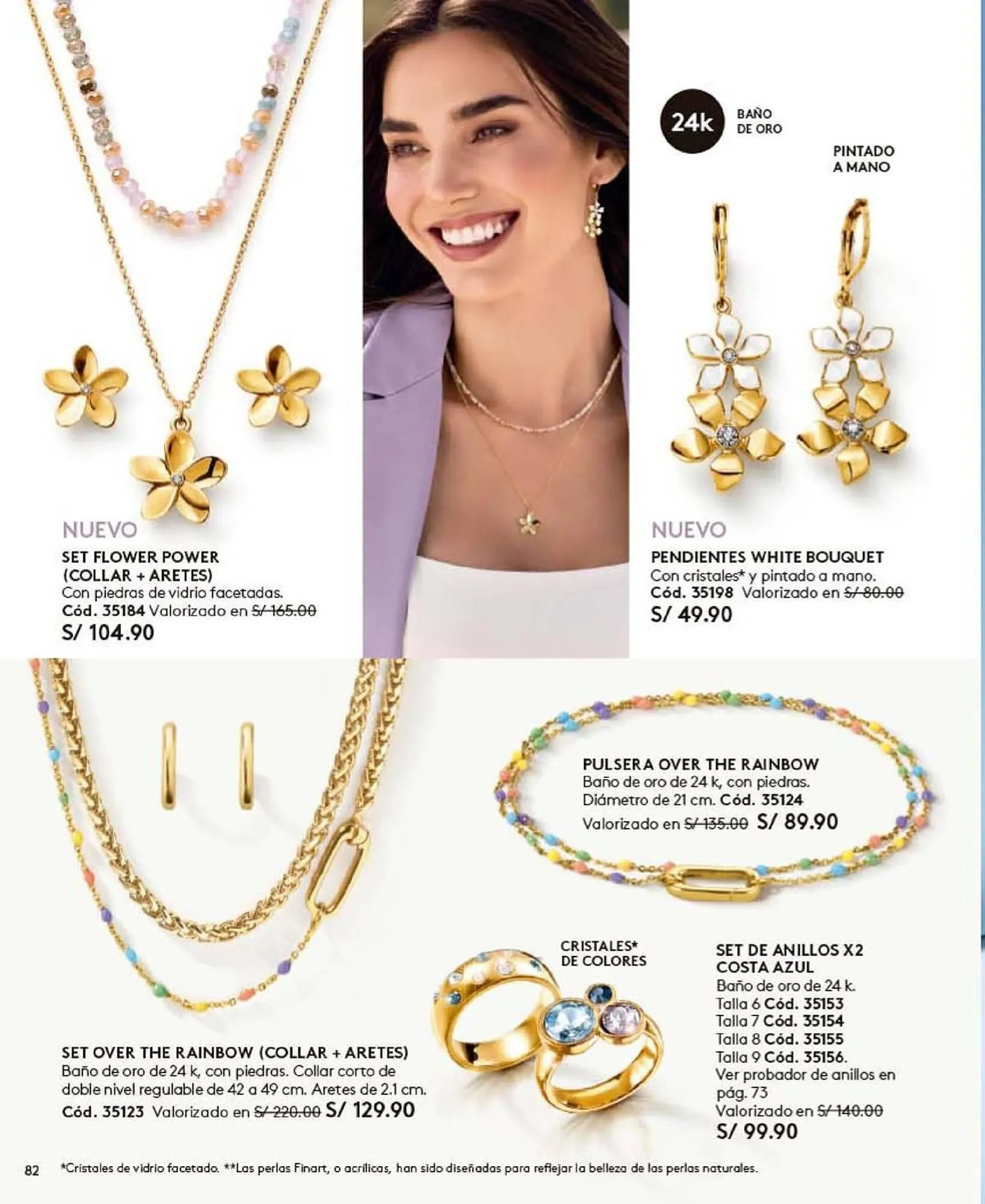 24k BAÑO DE ORO

PINTADO A MANO

NUEVO
SET FLOWER POWER (COLLAR + ARETES)
Con piedras de vidrio facetadas.
Cód. 35184 Valorizado en S/ 165.00
S/ 104.90

NUEVO
PENDIENTES WHITE BOUQUET
Con cristales* y pintado a mano.
Cód. 35198 Valorizado en S/ 80.00
S/ 49.90

PULSERA OVER THE RAINBOW
Baño de oro de 24 k, con piedras. Diámetro de 21 cm. Cód. 35124
Valorizado en S/ 135.00 S/ 89.90

CRISTALES* DE COLORES

SET DE ANILLOS X2 COSTA AZUL
Baño de oro de 24 k.
Talla 6 Cód. 35153
Talla 7 Cód. 35154
Talla 8 Cód. 35155
Talla 9 Cód. 35156.
Ver probador de anillos en pág. 73
Valorizado en S/ 140.00
S/ 99.90

SET OVER THE RAINBOW (COLLAR + ARETES)
Baño de oro de 24 k, con piedras. Collar corto de doble nivel regulable de 42 a 49 cm. Aretes de 2.1 cm.
Cód. 35123 Valorizado en S/ 220.00 S/ 129.90

82 *Cristales de vidrio facetado. **Las perlas Finart, o acrílicas, han sido diseñadas para reflejar la belleza de las perlas naturales.